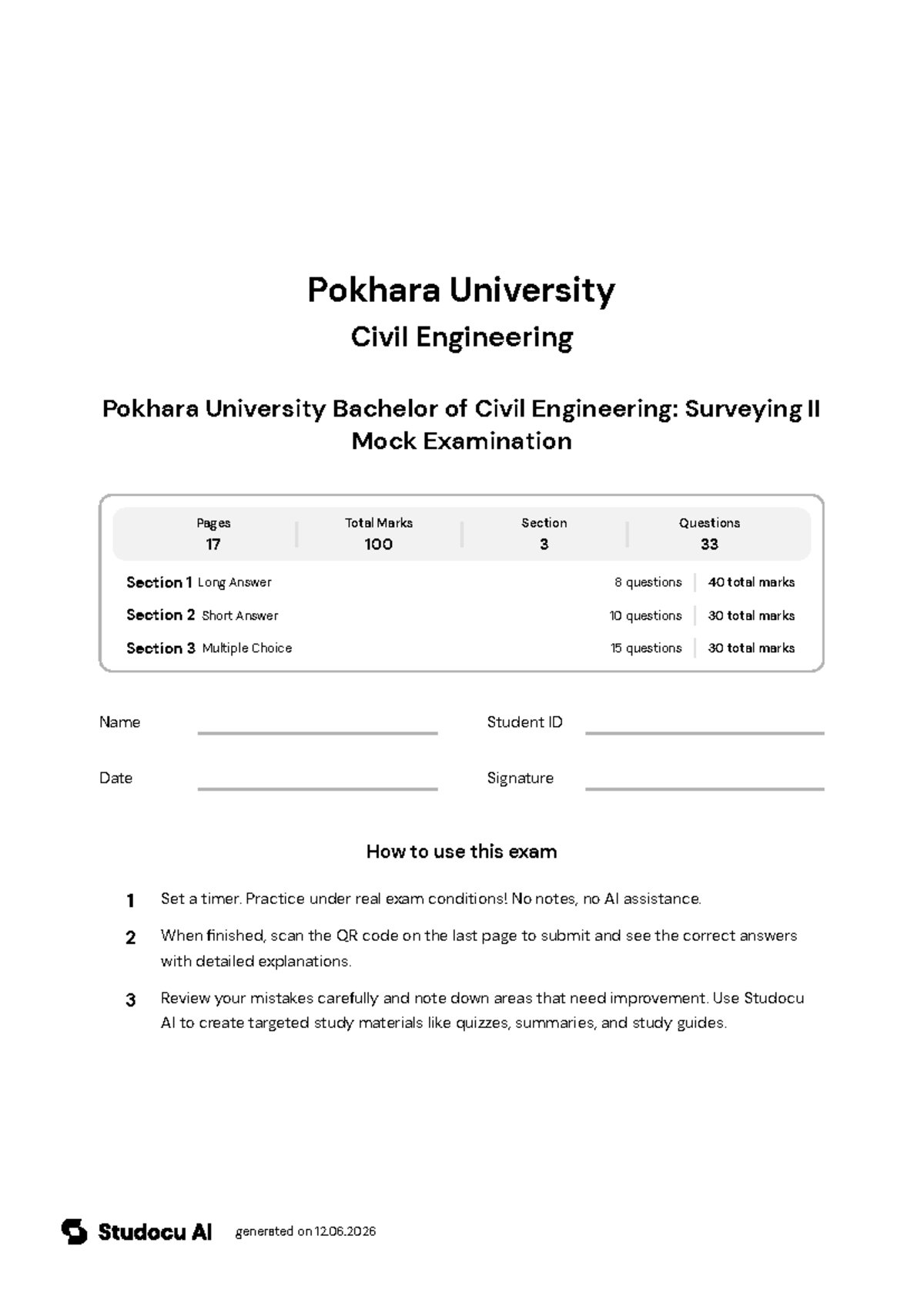 Pokhara University

Civil Engineering

Pokhara University Bachelor of Civil Engineering: Surveying II Mock Examination

| Pages | Total Marks | Section | Questions |
|---|---|---|---|
| 17 | 100 | 3 | 33 |

| | | |
|---|---|---|
| Section 1 Long Answer | 8 questions | 40 total marks |
| Section 2 Short Answer | 10 questions | 30 total marks |
| Section 3 Multiple Choice | 15 questions | 30 total marks |

Name

Student ID

Date

Signature

How to use this exam

1 Set a timer. Practice under real exam conditions! No notes, no AI assistance.

2 When finished, scan the QR code on the last page to submit and see the correct answers with detailed explanations.

3 Review your mistakes carefully and note down areas that need improvement. Use Studocu AI to create targeted study materials like quizzes, summaries, and study guides.

Studocu AI generated on 12.06.2026